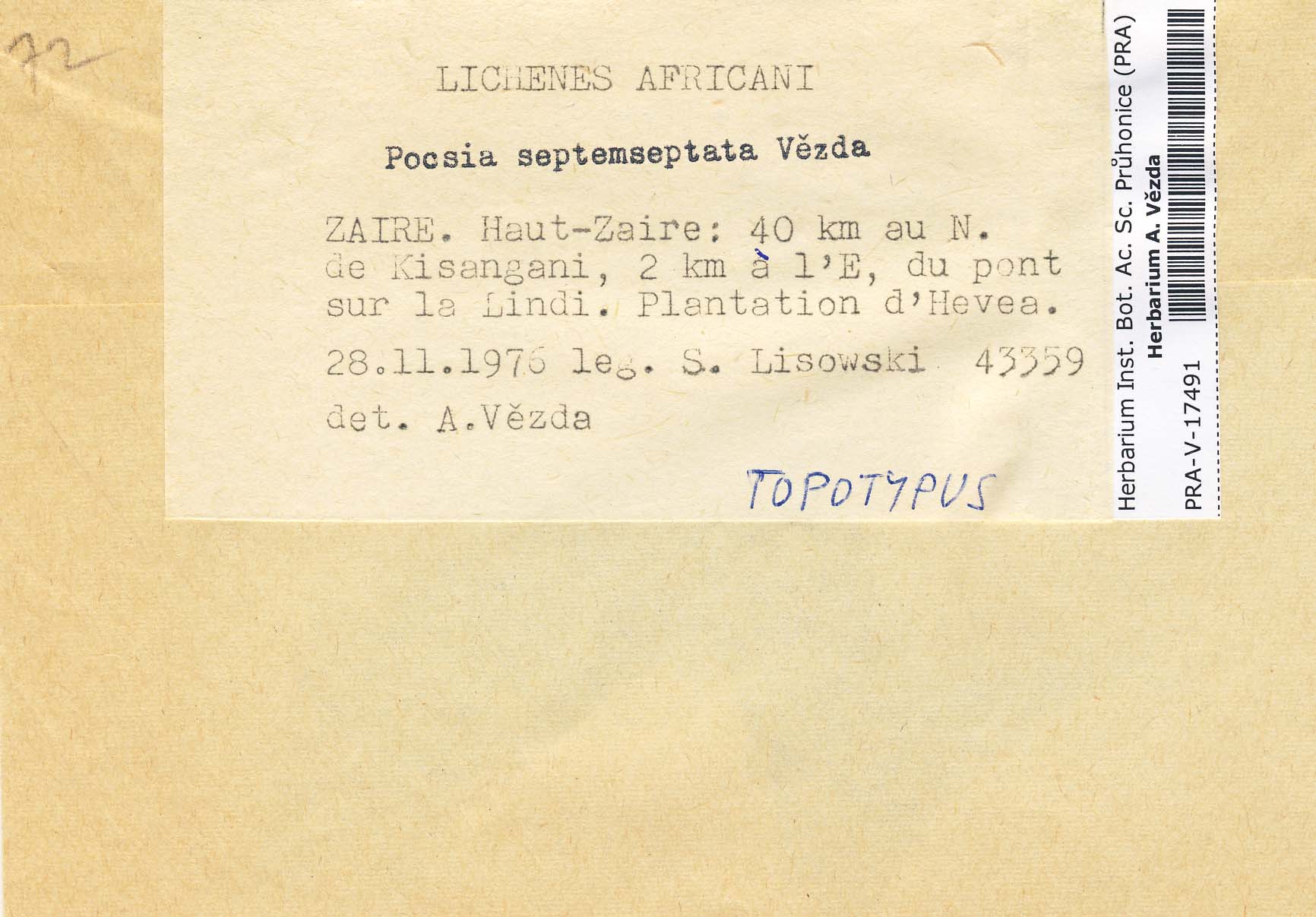 72

LICHENES AFRICANI

Pocsia septemseptata Vězda

ZAIRE. Haut-Zaire: 40 km au N. de Kisangani, 2 km à l'E, du pont sur la Lindi. Plantation d'Hevea.

28.11.1976 leg. S. Lisowski 43359

det. A.Vězda

TOPOTYPUS

Herbarium Inst. Bot. Ac. Sc. Průhonice (PRA)
Herbarium A. Vězda
PRA-V-17491